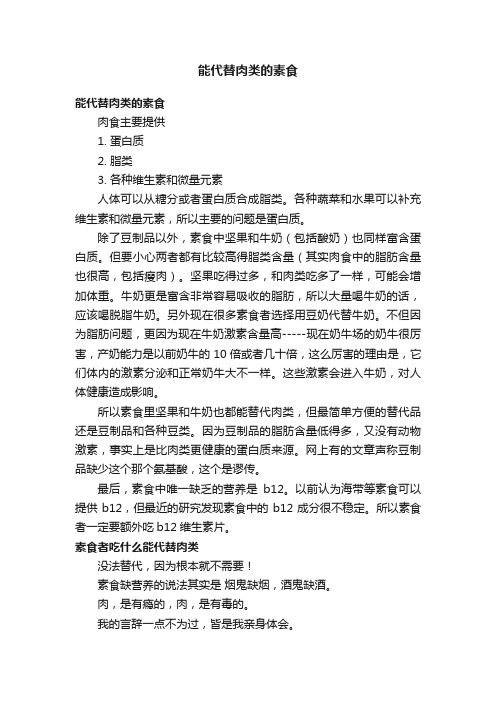 能代替肉类的素食

能代替肉类的素食

肉食主要提供

1. 蛋白质

2. 脂类

3. 各种维生素和微量元素

人体可以从糖分或者蛋白质合成脂类。各种蔬菜和水果可以补充维生素和微量元素，所以主要的问题是蛋白质。

除了豆制品以外，素食中坚果和牛奶（包括酸奶）也同样富含蛋白质。但要小心两者都有比较高得脂类含量（其实肉食中的脂肪含量也很高，包括瘦肉）。坚果吃得过多，和肉类吃多了一样，可能会增加体重。牛奶更是富含非常容易吸收的脂肪，所以大量喝牛奶的话，应该喝脱脂牛奶。另外现在很多素食者选择用豆奶代替牛奶。不但因为脂肪问题，更因为现在牛奶激素含量高-----现在奶牛场的奶牛很厉害，产奶能力是以前奶牛的 10 倍或者几十倍，这么厉害的理由是，它们体内的激素分泌和正常奶牛大不一样。这些激素会进入牛奶，对人体健康造成影响。

所以素食里坚果和牛奶也都能替代肉类，但最简单方便的替代品还是豆制品和各种豆类。因为豆制品的脂肪含量低得多，又没有动物激素，事实上是比肉类更健康的蛋白质来源。网上有的文章声称豆制品缺少这个那个氨基酸，这个是谬传。

最后，素食中唯一缺乏的营养是 b12。以前认为海带等素食可以提供 b12，但最近的研究发现素食中的 b12 成分很不稳定。所以素食者一定要额外吃 b12 维生素片。

素食者吃什么能代替肉类

没法替代，因为根本就不需要！

素食缺营养的说法其实是 烟鬼缺烟，酒鬼缺酒。

肉，是有瘾的，肉，是有毒的。

我的言辞一点不为过，皆是我亲身体会。